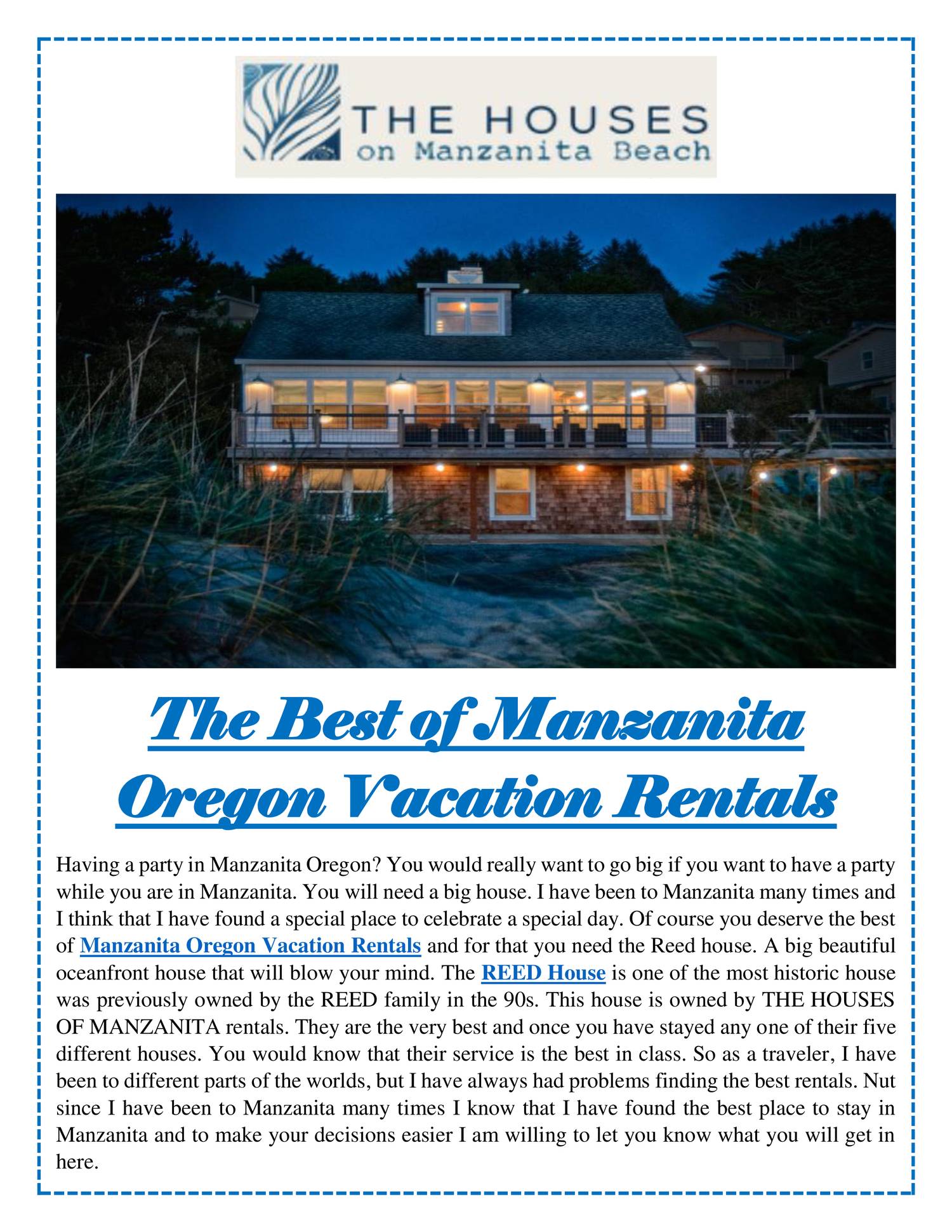 THE HOUSES
on Manzanita Beach

The Best of Manzanita Oregon Vacation Rentals

Having a party in Manzanita Oregon? You would really want to go big if you want to have a party while you are in Manzanita. You will need a big house. I have been to Manzanita many times and I think that I have found a special place to celebrate a special day. Of course you deserve the best of Manzanita Oregon Vacation Rentals and for that you need the Reed house. A big beautiful oceanfront house that will blow your mind. The REED House is one of the most historic house was previously owned by the REED family in the 90s. This house is owned by THE HOUSES OF MANZANITA rentals. They are the very best and once you have stayed any one of their five different houses. You would know that their service is the best in class. So as a traveler, I have been to different parts of the worlds, but I have always had problems finding the best rentals. Nut since I have been to Manzanita many times I know that I have found the best place to stay in Manzanita and to make your decisions easier I am willing to let you know what you will get in here.